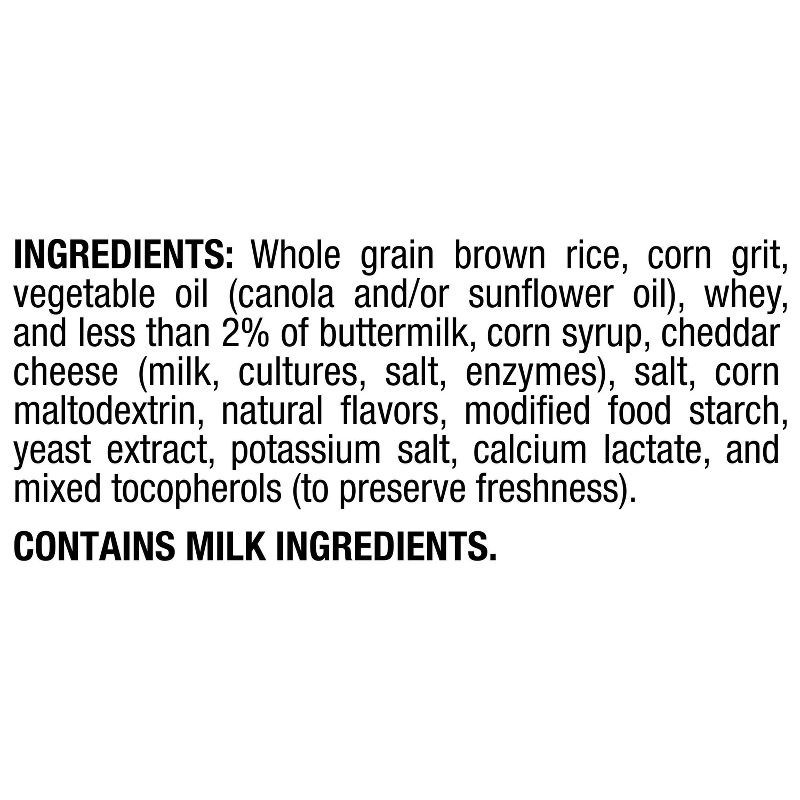 INGREDIENTS: Whole grain brown rice, corn grit, vegetable oil (canola and/or sunflower oil), whey, and less than 2% of buttermilk, corn syrup, cheddar cheese (milk, cultures, salt, enzymes), salt, corn maltodextrin, natural flavors, modified food starch, yeast extract, potassium salt, calcium lactate, and mixed tocopherols (to preserve freshness).

CONTAINS MILK INGREDIENTS.